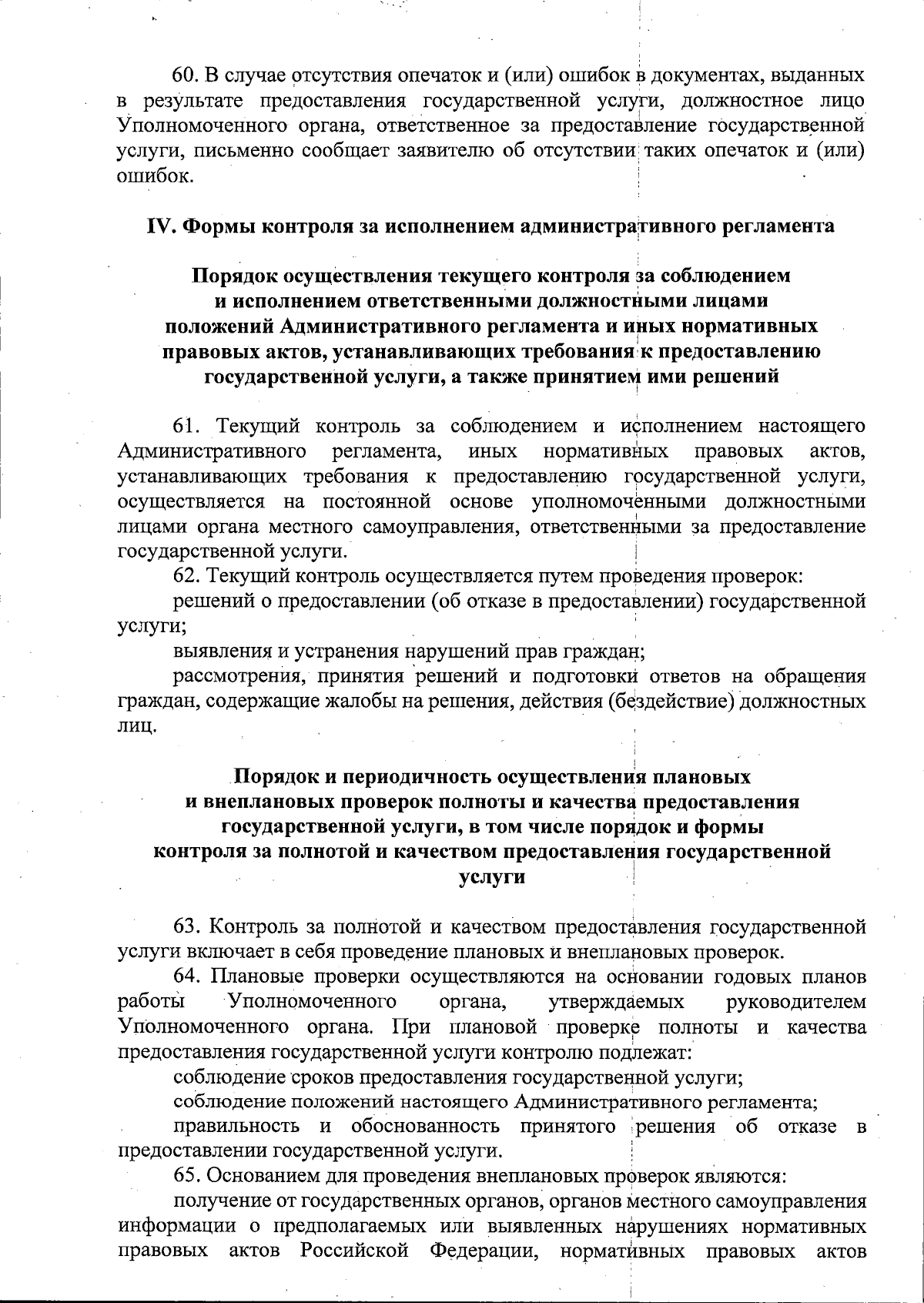 60. В случае отсутствия опечаток и (или) ошибок в документах, выданных в результате предоставления государственной услуги, должностное лицо Уполномоченного органа, ответственное за предоставление государственной услуги, письменно сообщает заявителю об отсутствии таких опечаток и (или) ошибок.

IV. Формы контроля за исполнением административного регламента

Порядок осуществления текущего контроля за соблюдением и исполнением ответственными должностными лицами положений Административного регламента и иных нормативных правовых актов, устанавливающих требования к предоставлению государственной услуги, а также принятием ими решений

61. Текущий контроль за соблюдением и исполнением настоящего Административного регламента, иных нормативных правовых актов, устанавливающих требования к предоставлению государственной услуги, осуществляется на постоянной основе уполномоченными должностными лицами органа местного самоуправления, ответственными за предоставление государственной услуги.

62. Текущий контроль осуществляется путем проведения проверок:

решений о предоставлении (об отказе в предоставлении) государственной услуги;

выявления и устранения нарушений прав граждан;

рассмотрения, принятия решений и подготовки ответов на обращения граждан, содержащие жалобы на решения, действия (бездействие) должностных лиц.

Порядок и периодичность осуществления плановых и внеплановых проверок полноты и качества предоставления государственной услуги, в том числе порядок и формы контроля за полнотой и качеством предоставления государственной услуги

63. Контроль за полнотой и качеством предоставления государственной услуги включает в себя проведение плановых и внеплановых проверок.

64. Плановые проверки осуществляются на основании годовых планов работы Уполномоченного органа, утверждаемых руководителем Уполномоченного органа. При плановой проверке полноты и качества предоставления государственной услуги контролю подлежат:

соблюдение сроков предоставления государственной услуги;

соблюдение положений настоящего Административного регламента;

правильность и обоснованность принятого решения об отказе в предоставлении государственной услуги.

65. Основанием для проведения внеплановых проверок являются:

получение от государственных органов, органов местного самоуправления информации о предполагаемых или выявленных нарушениях нормативных правовых актов Российской Федерации, нормативных правовых актов